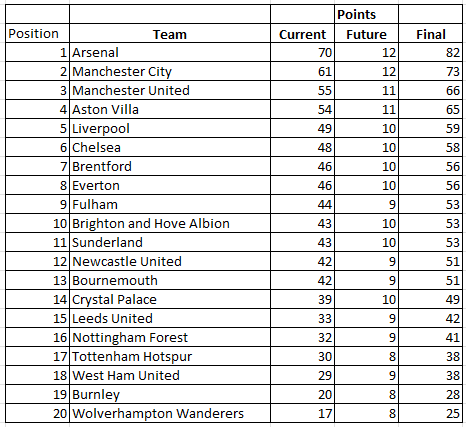 | | | | Points | |
|---|---|---|---|---|
| Position | Team | Current | Future | Final |
| 1 | Arsenal | 70 | 12 | 82 |
| 2 | Manchester City | 61 | 12 | 73 |
| 3 | Manchester United | 55 | 11 | 66 |
| 4 | Aston Villa | 54 | 11 | 65 |
| 5 | Liverpool | 49 | 10 | 59 |
| 6 | Chelsea | 48 | 10 | 58 |
| 7 | Brentford | 46 | 10 | 56 |
| 8 | Everton | 46 | 10 | 56 |
| 9 | Fulham | 44 | 9 | 53 |
| 10 | Brighton and Hove Albion | 43 | 10 | 53 |
| 11 | Sunderland | 43 | 10 | 53 |
| 12 | Newcastle United | 42 | 9 | 51 |
| 13 | Bournemouth | 42 | 9 | 51 |
| 14 | Crystal Palace | 39 | 10 | 49 |
| 15 | Leeds United | 33 | 9 | 42 |
| 16 | Nottingham Forest | 32 | 9 | 41 |
| 17 | Tottenham Hotspur | 30 | 8 | 38 |
| 18 | West Ham United | 29 | 9 | 38 |
| 19 | Burnley | 20 | 8 | 28 |
| 20 | Wolverhampton Wanderers | 17 | 8 | 25 |